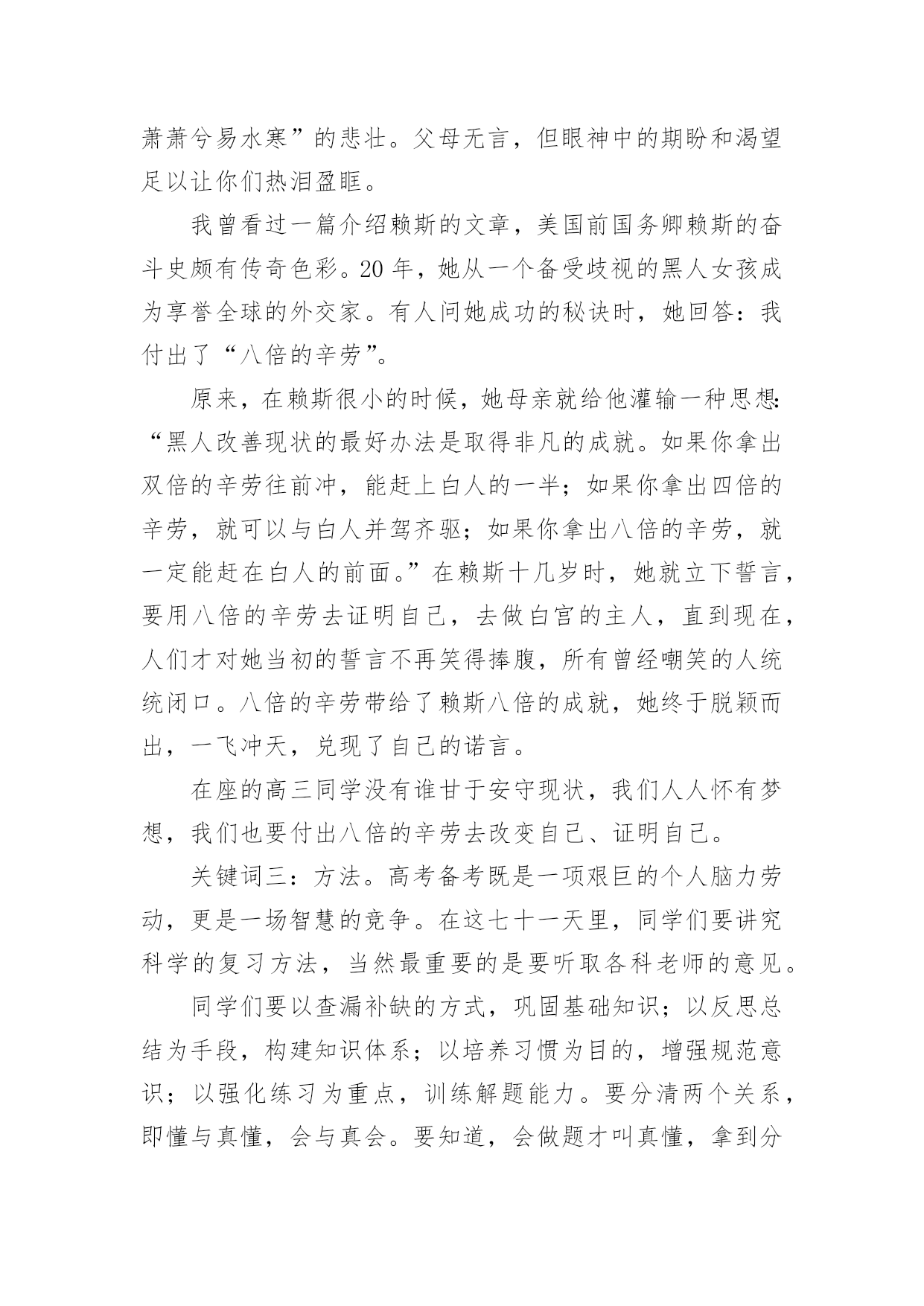 萧萧兮易水寒”的悲壮。父母无言，但眼神中的期盼和渴望足以让你们热泪盈眶。

我曾看过一篇介绍赖斯的文章，美国前国务卿赖斯的奋斗史颇有传奇色彩。20年，她从一个备受歧视的黑人女孩成为享誉全球的外交家。有人问她成功的秘诀时，她回答：我付出了“八倍的辛劳”。

原来，在赖斯很小的时候，她母亲就给他灌输一种思想：“黑人改善现状的最好办法是取得非凡的成就。如果你拿出双倍的辛劳往前冲，能赶上白人的一半；如果你拿出四倍的辛劳，就可以与白人并驾齐驱；如果你拿出八倍的辛劳，就一定能赶在白人的前面。”在赖斯十几岁时，她就立下誓言，要用八倍的辛劳去证明自己，去做白宫的主人，直到现在，人们才对她当初的誓言不再笑得捧腹，所有曾经嘲笑的人统统闭口。八倍的辛劳带给了赖斯八倍的成就，她终于脱颖而出，一飞冲天，兑现了自己的诺言。

在座的高三同学没有谁甘于安守现状，我们人人怀有梦想，我们也要付出八倍的辛劳去改变自己、证明自己。

关键词三：方法。高考备考既是一项艰巨的个人脑力劳动，更是一场智慧的竞争。在这七十一天里，同学们要讲究科学的复习方法，当然最重要的是要听取各科老师的意见。

同学们要以查漏补缺的方式，巩固基础知识；以反思总结为手段，构建知识体系；以培养习惯为目的，增强规范意识；以强化练习为重点，训练解题能力。要分清两个关系，即懂与真懂，会与真会。要知道，会做题才叫真懂，拿到分